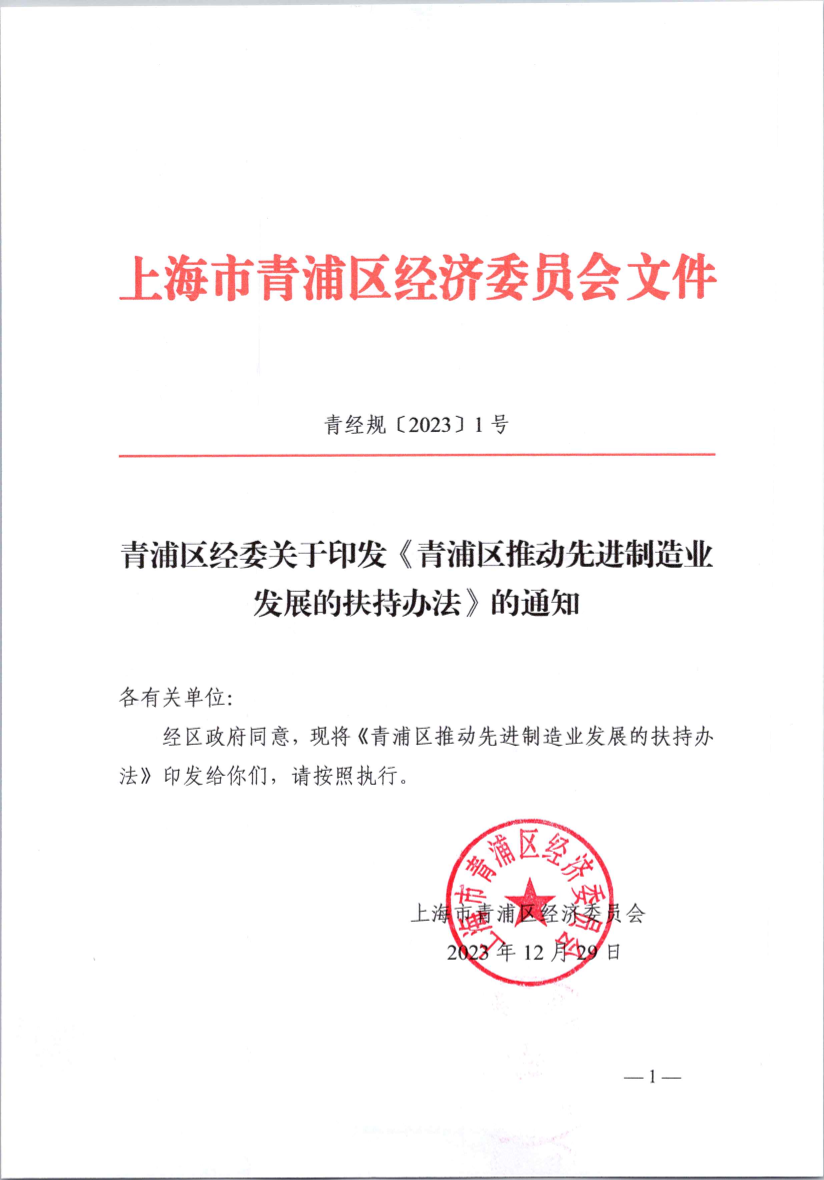 上海市青浦区经济委员会文件

青经规〔2023〕1号

青浦区经委关于印发《青浦区推动先进制造业发展的扶持办法》的通知

各有关单位:

经区政府同意，现将《青浦区推动先进制造业发展的扶持办法》印发给你们，请按照执行。

上海市青浦区经济委员会

上海市青浦区经济委员会
2023年12月29日

—1—